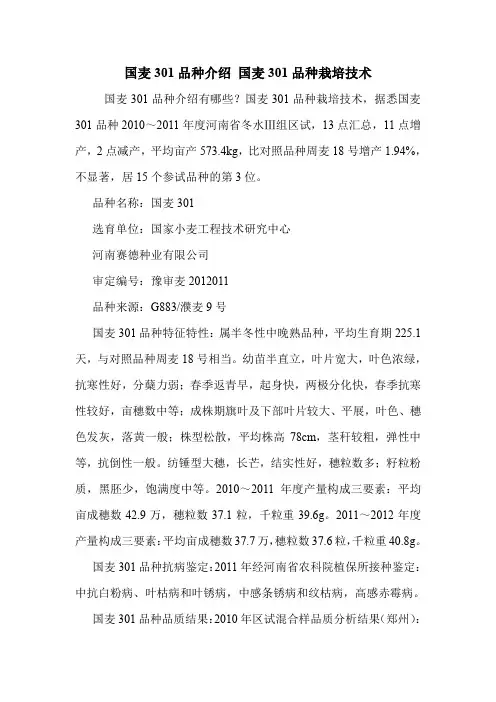 国麦 301 品种介绍 国麦 301 品种栽培技术

国麦 301 品种介绍有哪些？国麦 301 品种栽培技术，据悉国麦 301 品种 2010～2011 年度河南省冬水Ⅲ组区试，13 点汇总，11 点增产，2 点减产，平均亩产 573.4kg，比对照品种周麦 18 号增产 1.94%，不显著，居 15 个参试品种的第 3 位。

品种名称：国麦 301

选育单位：国家小麦工程技术研究中心

河南赛德种业有限公司

审定编号：豫审麦 2012011

品种来源：G883/濮麦 9 号

国麦 301 品种特征特性：属半冬性中晚熟品种，平均生育期 225.1 天，与对照品种周麦 18 号相当。幼苗半直立，叶片宽大，叶色浓绿，抗寒性好，分蘖力弱；春季返青早，起身快，两极分化快，春季抗寒性较好，亩穗数中等；成株期旗叶及下部叶片较大、平展，叶色、穗色发灰，落黄一般；株型松散，平均株高 78cm，茎秆较粗，弹性中等，抗倒性一般。纺锤型大穗，长芒，结实性好，穗粒数多；籽粒粉质，黑胚少，饱满度中等。2010～2011 年度产量构成三要素：平均亩成穗数 42.9 万，穗粒数 37.1 粒，千粒重 39.6g。2011～2012 年度产量构成三要素：平均亩成穗数 37.7 万，穗粒数 37.6 粒，千粒重 40.8g。

国麦 301 品种抗病鉴定：2011 年经河南省农科院植保所接种鉴定：中抗白粉病、叶枯病和叶锈病，中感条锈病和纹枯病，高感赤霉病。

国麦 301 品种品质结果：2010 年区试混合样品质分析结果（郑州）：